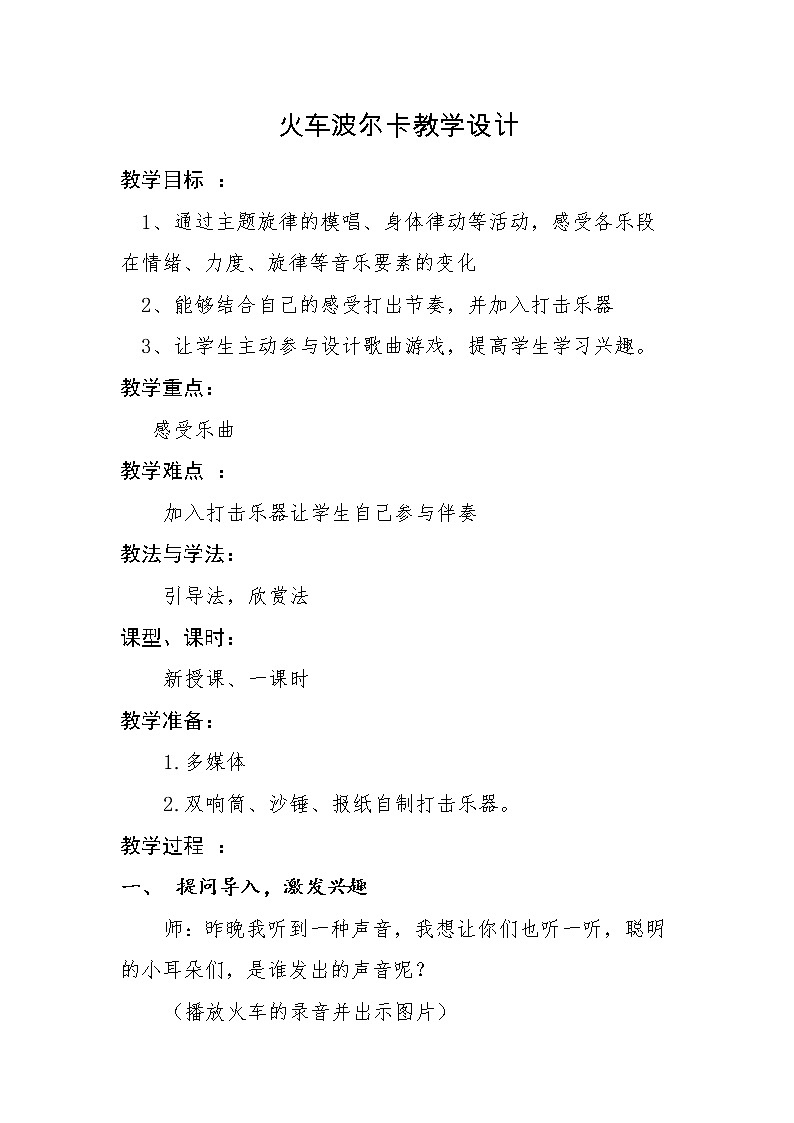 火车波尔卡教学设计

教学目标 ：

1、通过主题旋律的模唱、身体律动等活动，感受各乐段在情绪、力度、旋律等音乐要素的变化

2、能够结合自己的感受打出节奏，并加入打击乐器

3、让学生主动参与设计歌曲游戏，提高学生学习兴趣。

教学重点：

感受乐曲

教学难点 ：

加入打击乐器让学生自己参与伴奏

教法与学法：

引导法，欣赏法

课型、课时：

新授课、一课时

教学准备：

1.多媒体

2.双响筒、沙锤、报纸自制打击乐器。

教学过程 ：

一、 提问导入，激发兴趣

师：昨晚我听到一种声音，我想让你们也听一听，聪明的小耳朵们，是谁发出的声音呢？

（播放火车的录音并出示图片）